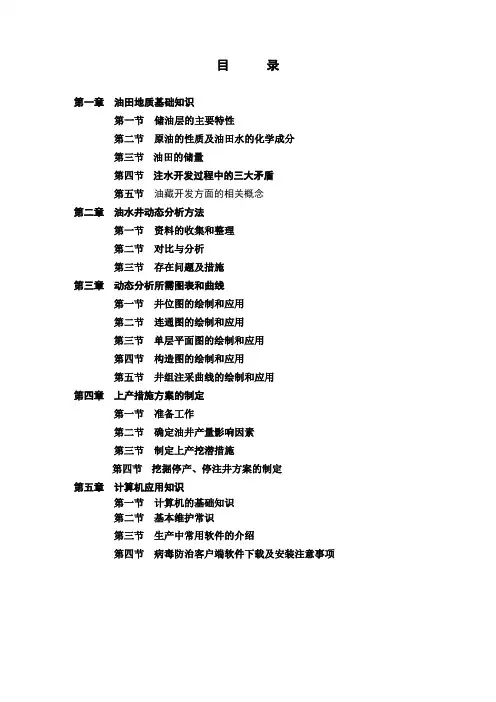 目　　录

第一章　油田地质基础知识

第一节　储油层的主要特性

第二节　原油的性质及油田水的化学成分

第三节　油田的储量

第四节　注水开发过程中的三大矛盾

第五节　油藏开发方面的相关概念

第二章　油水井动态分析方法

第一节　资料的收集和整理

第二节　对比与分析

第三节　存在问题及措施

第三章　动态分析所需图表和曲线

第一节　井位图的绘制和应用

第二节　连通图的绘制和应用

第三节　单层平面图的绘制和应用

第四节　构造图的绘制和应用

第五节　井组注采曲线的绘制和应用

第四章　上产措施方案的制定

第一节　准备工作

第二节　确定油井产量影响因素

第三节　制定上产挖潜措施

第四节　挖掘停产、停注井方案的制定

第五章　计算机应用知识

第一节　计算机的基础知识

第二节　基本维护常识

第三节　生产中常用软件的介绍

第四节　病毒防治客户端软件下载及安装注意事项